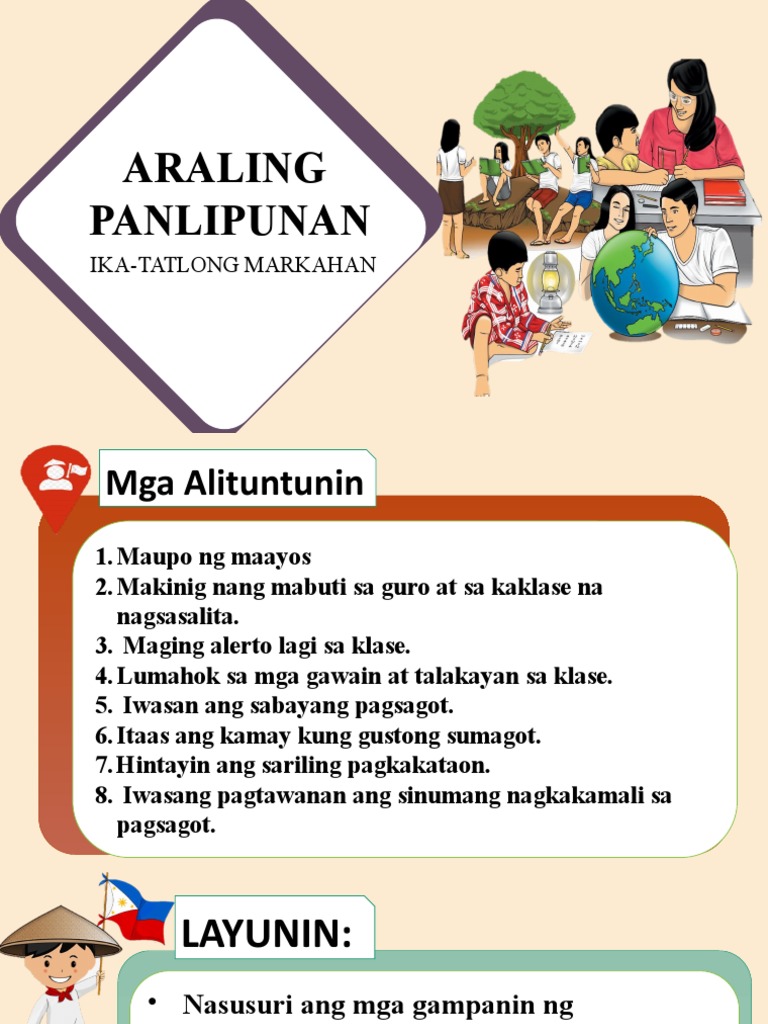 ARALING PANLIPUNAN
IKA-TATLONG MARKAHAN

Mga Alituntunin

1. Maupo ng maayos
2. Makinig nang mabuti sa guro at sa kaklase na nagsasalita.
3. Maging alerto lagi sa klase.
4. Lumahok sa mga gawain at talakayan sa klase.
5. Iwasan ang sabayang pagsagot.
6. Itaas ang kamay kung gustong sumagot.
7. Hintayin ang sariling pagkakataon.
8. Iwasang pagtawanan ang sinumang nagkakamali sa pagsagot.

LAYUNIN:

• Nasusuri ang mga gampanin ng